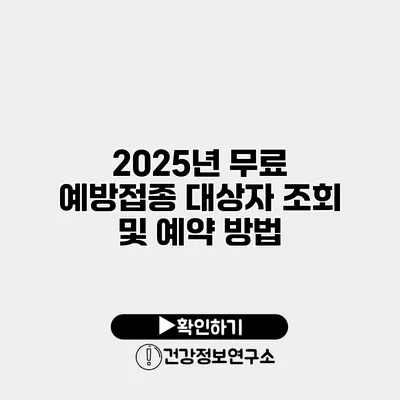 2025년 무료 예방접종 대상자 조회 및 예약 방법

▶확인하기

건강정보연구소